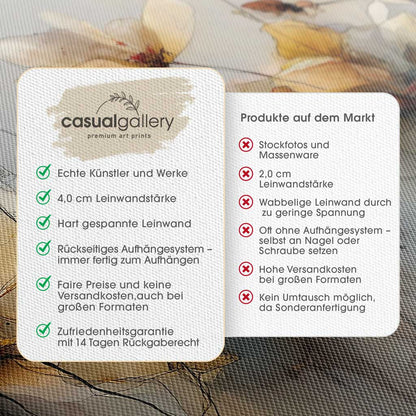 casualgallery
premium art prints

Echte Künstler und Werke

4,0 cm Leinwandstärke

Hart gespannte Leinwand

Rückseitiges Aufhängesystem – immer fertig zum Aufhängen

Faire Preise und keine Versandkosten,auch bei großen Formaten

Zufriedenheitsgarantie mit 14 Tagen Rückgaberecht

Produkte auf dem Markt

Stockfotos und Massenware

2,0 cm Leinwandstärke

Wabbelige Leinwand durch zu geringe Spannung

Oft ohne Aufhängesystem – selbst an Nagel oder Schraube setzen

Hohe Versandkosten bei großen Formaten

Kein Umtausch möglich, da Sonderanfertigung